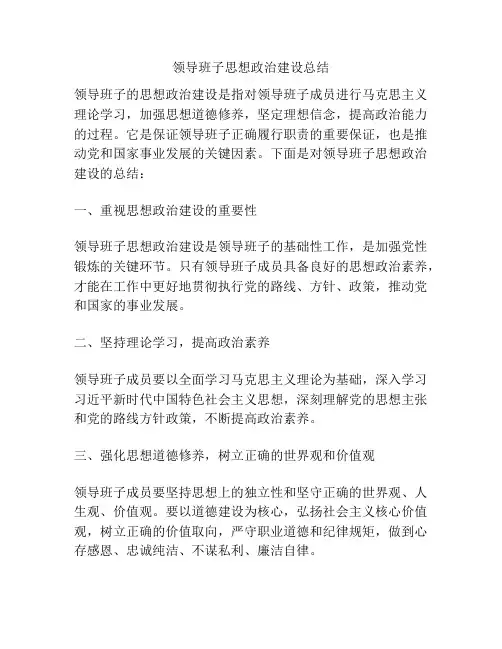 领导班子思想政治建设总结

领导班子的思想政治建设是指对领导班子成员进行马克思主义理论学习，加强思想道德修养，坚定理想信念，提高政治能力的过程。它是保证领导班子正确履行职责的重要保证，也是推动党和国家事业发展的关键因素。下面是对领导班子思想政治建设的总结：

一、重视思想政治建设的重要性

领导班子思想政治建设是领导班子的基础性工作，是加强党性锻炼的关键环节。只有领导班子成员具备良好的思想政治素养，才能在工作中更好地贯彻执行党的路线、方针、政策，推动党和国家的事业发展。

二、坚持理论学习，提高政治素养

领导班子成员要以全面学习马克思主义理论为基础，深入学习习近平新时代中国特色社会主义思想，深刻理解党的思想主张和党的路线方针政策，不断提高政治素养。

三、强化思想道德修养，树立正确的世界观和价值观

领导班子成员要坚持思想上的独立性和坚守正确的世界观、人生观、价值观。要以道德建设为核心，弘扬社会主义核心价值观，树立正确的价值取向，严守职业道德和纪律规矩，做到心存感恩、忠诚纯洁、不谋私利、廉洁自律。